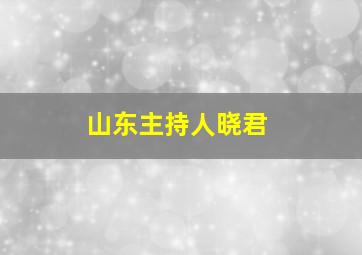 山东主持人晓君